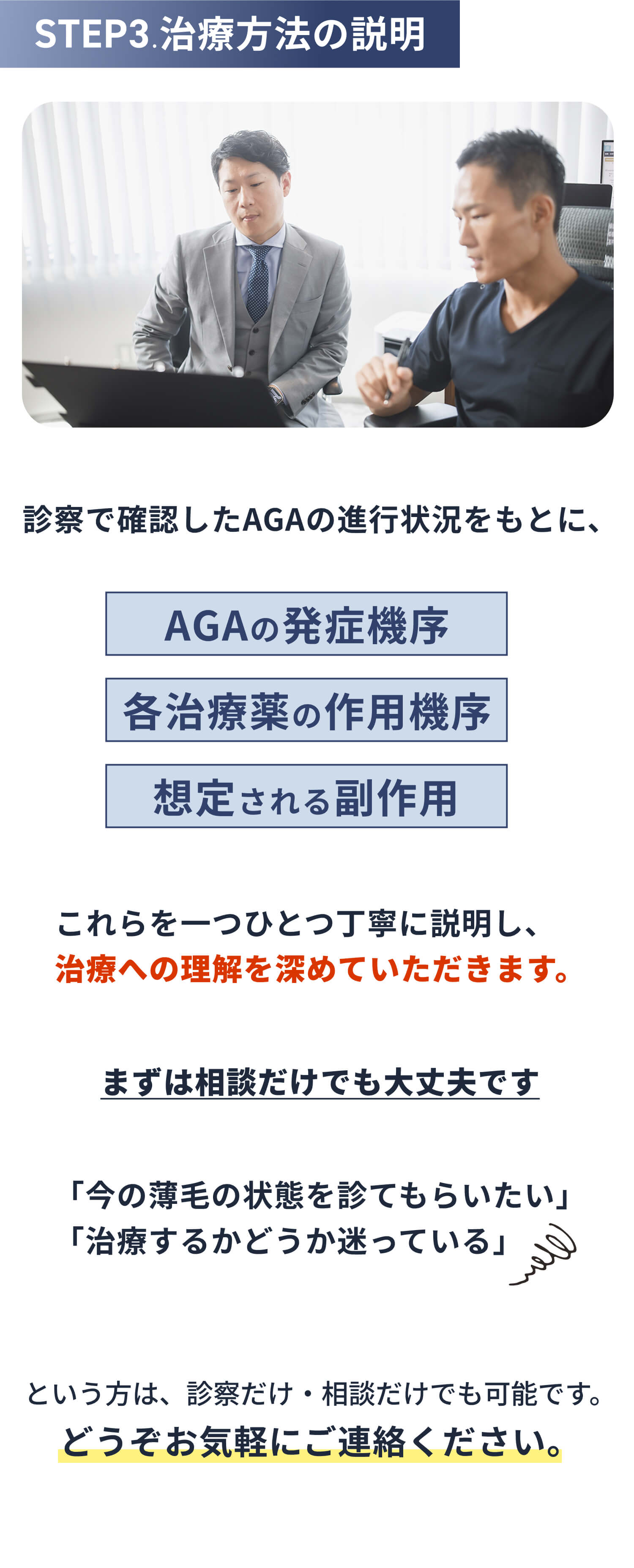 STEP3.治療方法の説明

診察で確認したAGAの進行状況をもとに、

AGAの発症機序

各治療薬の作用機序

想定される副作用

これらを一つひとつ丁寧に説明し、
治療への理解を深めていただきます。

まずは相談だけでも大丈夫です

「今の薄毛の状態を診てもらいたい」
「治療するかどうか迷っている」

という方は、診察だけ・相談だけでも可能です。
どうぞお気軽にご連絡ください。